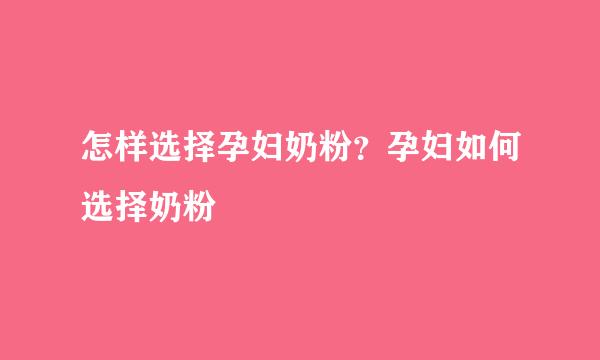 怎样选择孕妇奶粉？孕妇如何选择奶粉